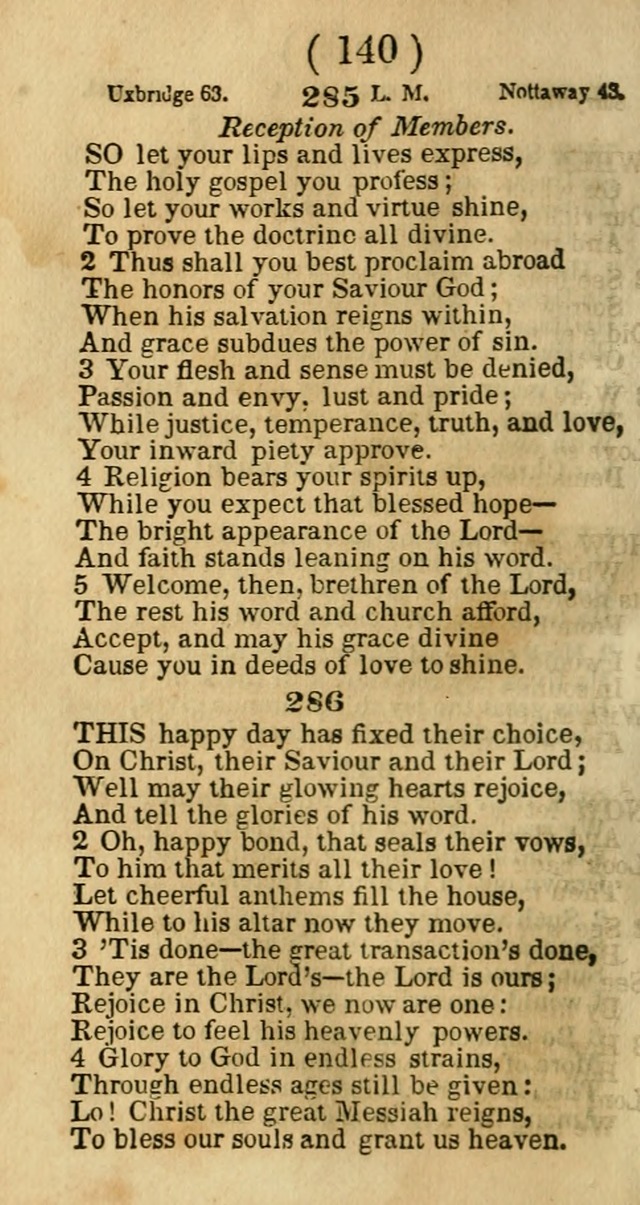 ( 140 )

Uxbridge 63. 285 L. M. Nottaway 43.

Reception of Members.

SO let your lips and lives express,
The holy gospel you profess;
So let your works and virtue shine,
To prove the doctrine all divine.
2 Thus shall you best proclaim abroad
The honors of your Saviour God;
When his salvation reigns within,
And grace subdues the power of sin.
3 Your flesh and sense must be denied,
Passion and envy, lust and pride;
While justice, temperance, truth, and love,
Your inward piety approve.
4 Religion bears your spirits up,
While you expect that blessed hope—
The bright appearance of the Lord—
And faith stands leaning on his word.
5 Welcome, then, brethren of the Lord,
The rest his word and church afford,
Accept, and may his grace divine
Cause you in deeds of love to shine.

286

THIS happy day has fixed their choice,
On Christ, their Saviour and their Lord;
Well may their glowing hearts rejoice,
And tell the glories of his word.
2 Oh, happy bond, that seals their vows,
To him that merits all their love!
Let cheerful anthems fill the house,
While to his altar now they move.
3 'Tis done—the great transaction's done,
They are the Lord's—the Lord is ours;
Rejoice in Christ, we now are one:
Rejoice to feel his heavenly powers.
4 Glory to God in endless strains,
Through endless ages still be given:
Lo! Christ the great Messiah reigns,
To bless our souls and grant us heaven.